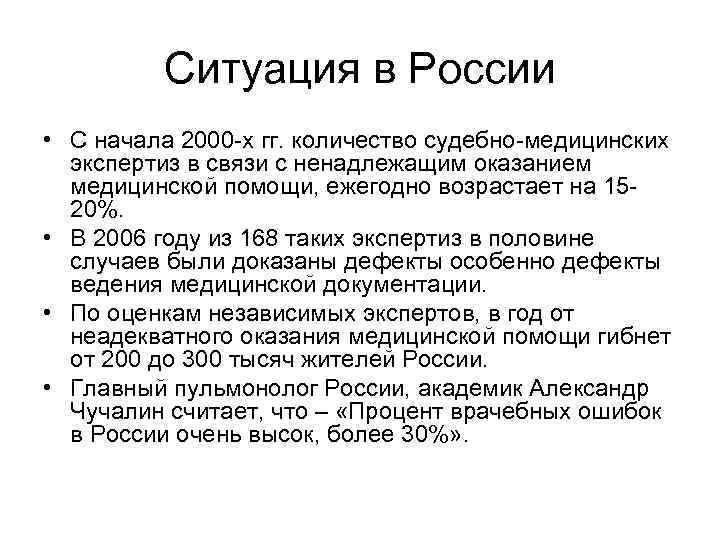 Ситуация в России

• С начала 2000-х гг. количество судебно-медицинских экспертиз в связи с ненадлежащим оказанием медицинской помощи, ежегодно возрастает на 15-20%.
• В 2006 году из 168 таких экспертиз в половине случаев были доказаны дефекты особенно дефекты ведения медицинской документации.
• По оценкам независимых экспертов, в год от неадекватного оказания медицинской помощи гибнет от 200 до 300 тысяч жителей России.
• Главный пульмонолог России, академик Александр Чучалин считает, что – «Процент врачебных ошибок в России очень высок, более 30%».